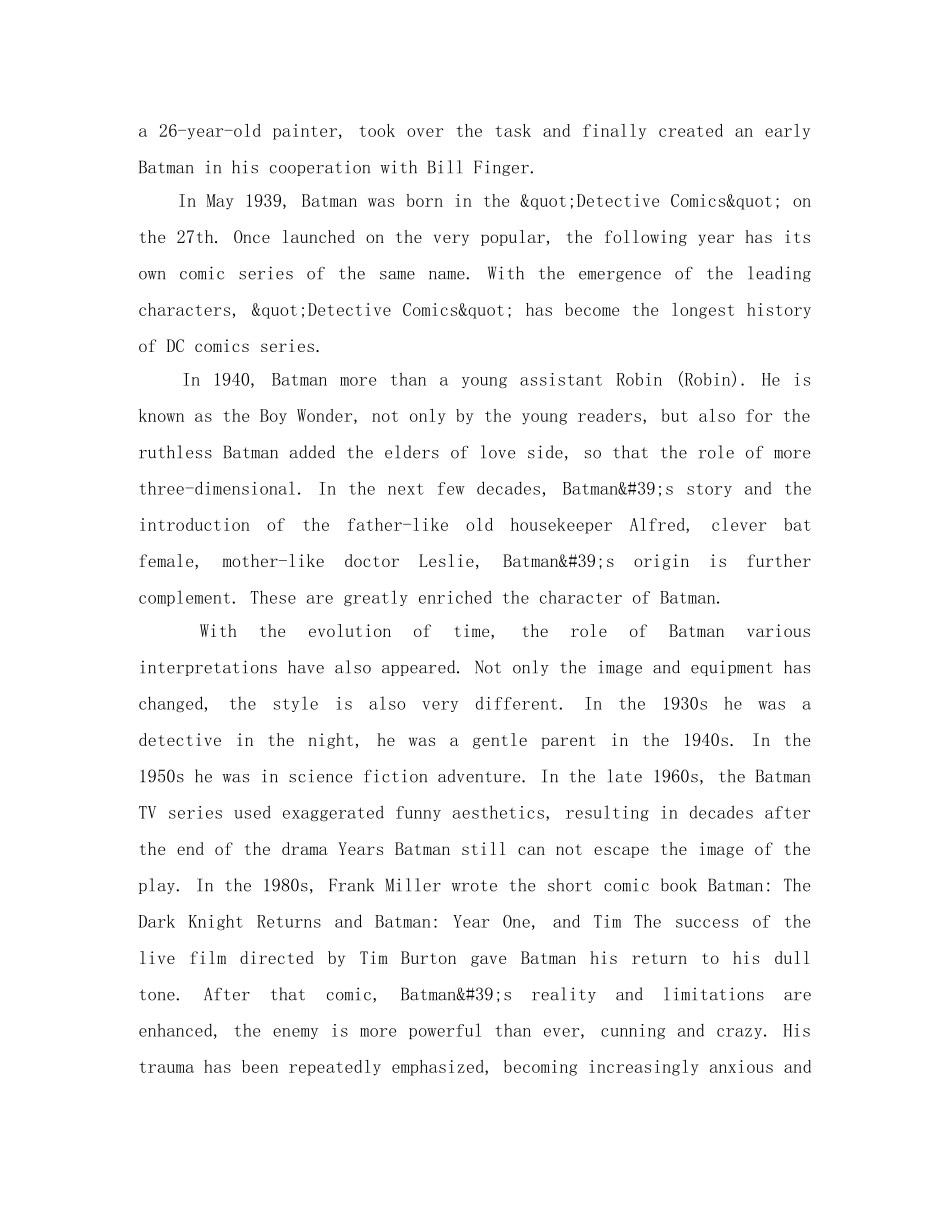 a 26-year-old painter, took over the task and finally created an early Batman in his cooperation with Bill Finger.

In May 1939, Batman was born in the &quot;Detective Comics&quot; on the 27th. Once launched on the very popular, the following year has its own comic series of the same name. With the emergence of the leading characters, &quot;Detective Comics&quot; has become the longest history of DC comics series.

In 1940, Batman more than a young assistant Robin (Robin). He is known as the Boy Wonder, not only by the young readers, but also for the ruthless Batman added the elders of love side, so that the role of more three-dimensional. In the next few decades, Batman&#39;s story and the introduction of the father-like old housekeeper Alfred, clever bat female, mother-like doctor Leslie, Batman&#39;s origin is further complement. These are greatly enriched the character of Batman.

With the evolution of time, the role of Batman various interpretations have also appeared. Not only the image and equipment has changed, the style is also very different. In the 1930s he was a detective in the night, he was a gentle parent in the 1940s. In the 1950s he was in science fiction adventure. In the late 1960s, the Batman TV series used exaggerated funny aesthetics, resulting in decades after the end of the drama Years Batman still can not escape the image of the play. In the 1980s, Frank Miller wrote the short comic book Batman: The Dark Knight Returns and Batman: Year One, and Tim The success of the live film directed by Tim Burton gave Batman his return to his dull tone. After that comic, Batman&#39;s reality and limitations are enhanced, the enemy is more powerful than ever, cunning and crazy. His trauma has been repeatedly emphasized, becoming increasingly anxious and